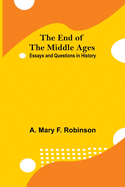 The End of
The Middle Ages
Essays and Questions in History

A. Mary F. Robinson